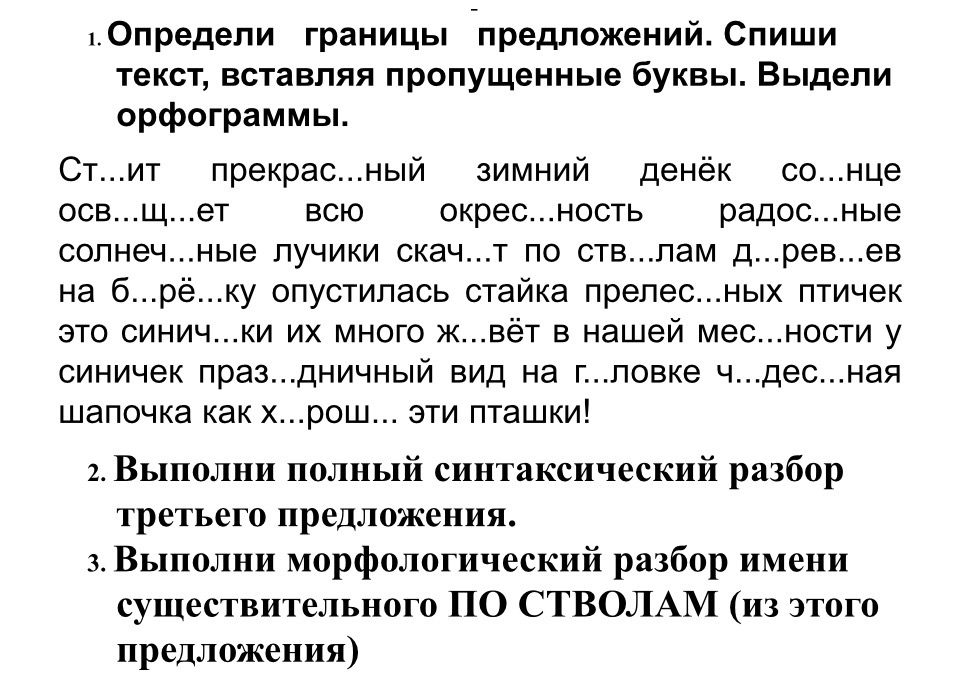 1. Определи границы предложений. Спиши текст, вставляя пропущенные буквы. Выдели орфограммы.

Ст...ит прекрас...ный зимний денёк со...нце осв...щ...ет всю окрес...ность радос...ные солнеч...ные лучики скач...т по ств...лам д...рев...ев на б...рё...ку опустилась стайка прелес...ных птичек это синич...ки их много ж...вёт в нашей мес...ности у синичек праз...дничный вид на г...ловке ч...дес...ная шапочка как х...рош... эти пташки!

2. Выполни полный синтаксический разбор третьего предложения.

3. Выполни морфологический разбор имени существительного ПО СТВОЛАМ (из этого предложения)